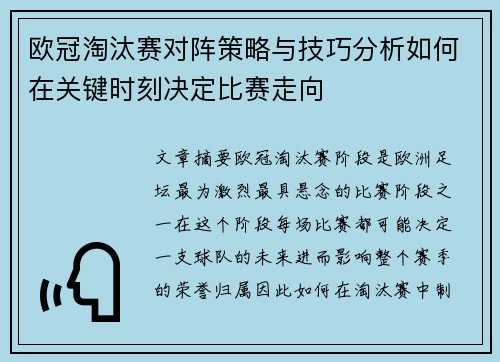 欧冠淘汰赛对阵策略与技巧分析如何在关键时刻决定比赛走向

文章摘要欧冠淘汰赛阶段是欧洲足坛最为激烈最具悬念的比赛阶段之一在这个阶段每场比赛都可能决定一支球队的未来进而影响整个赛季的荣誉归属因此如何在淘汰赛中制